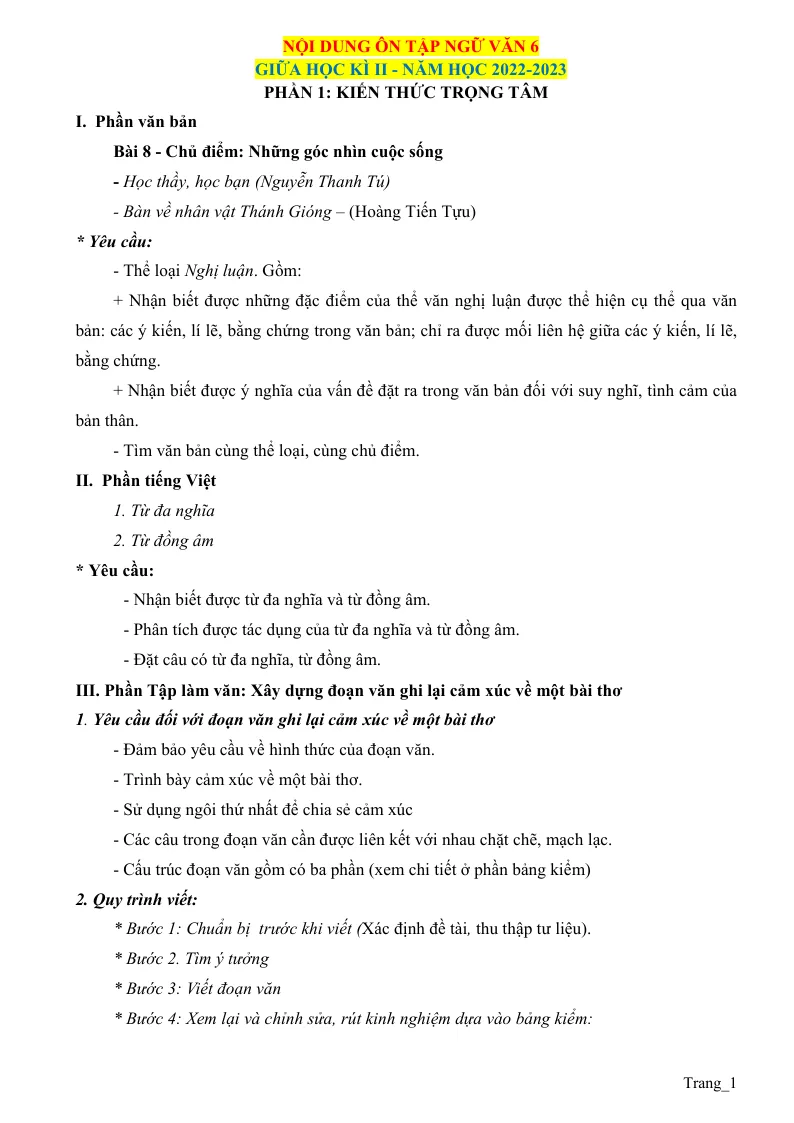 NỘI DUNG ÔN TẬP NGỮ VĂN 6
GIỮA HỌC KÌ II - NĂM HỌC 2022-2023
PHẦN 1: KIẾN THỨC TRỌNG TÂM

I. Phần văn bản

Bài 8 - Chủ điểm: Những góc nhìn cuộc sống

- Học thầy, học bạn (Nguyễn Thanh Tú)

- Bàn về nhân vật Thánh Gióng – (Hoàng Tiến Tựu)

* Yêu cầu:

- Thể loại Nghị luận. Gồm:

+ Nhận biết được những đặc điểm của thể văn nghị luận được thể hiện cụ thể qua văn bản: các ý kiến, lí lẽ, bằng chứng trong văn bản; chỉ ra được mối liên hệ giữa các ý kiến, lí lẽ, bằng chứng.

+ Nhận biết được ý nghĩa của vấn đề đặt ra trong văn bản đối với suy nghĩ, tình cảm của bản thân.

- Tìm văn bản cùng thể loại, cùng chủ điểm.

II. Phần tiếng Việt

1. Từ đa nghĩa

2. Từ đồng âm

* Yêu cầu:

- Nhận biết được từ đa nghĩa và từ đồng âm.

- Phân tích được tác dụng của từ đa nghĩa và từ đồng âm.

- Đặt câu có từ đa nghĩa, từ đồng âm.

III. Phần Tập làm văn: Xây dựng đoạn văn ghi lại cảm xúc về một bài thơ

1. Yêu cầu đối với đoạn văn ghi lại cảm xúc về một bài thơ

- Đảm bảo yêu cầu về hình thức của đoạn văn.

- Trình bày cảm xúc về một bài thơ.

- Sử dụng ngôi thứ nhất để chia sẻ cảm xúc

- Các câu trong đoạn văn cần được liên kết với nhau chặt chẽ, mạch lạc.

- Cấu trúc đoạn văn gồm có ba phần (xem chi tiết ở phần bảng kiểm)

2. Quy trình viết:

* Bước 1: Chuẩn bị trước khi viết (Xác định đề tài, thu thập tư liệu).

* Bước 2. Tìm ý tưởng

* Bước 3: Viết đoạn văn

* Bước 4: Xem lại và chỉnh sửa, rút kinh nghiệm dựa vào bảng kiểm:

Trang_1